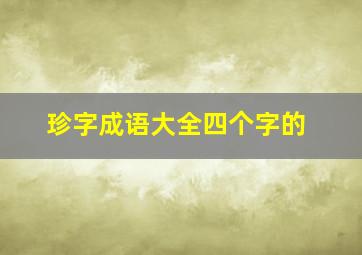 珍字成语大全四个字的